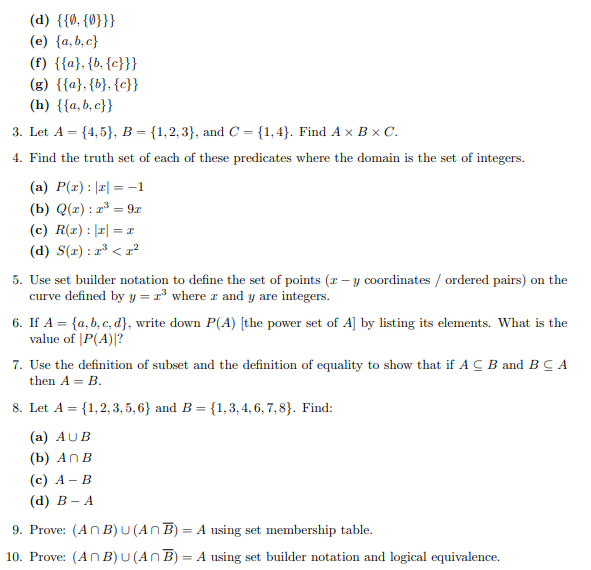 (d) $\{\{\emptyset, \{\emptyset\}\}\}$
(e) $\{a, b, c\}$
(f) $\{\{a\}, \{b, \{c\}\}\}$
(g) $\{\{a\}, \{b\}, \{c\}\}$
(h) $\{\{a, b, c\}\}$

3. Let $A = \{4, 5\}$, $B = \{1, 2, 3\}$, and $C = \{1, 4\}$. Find $A \times B \times C$.

4. Find the truth set of each of these predicates where the domain is the set of integers.

(a) $P(x) : |x| = -1$
(b) $Q(x) : x^3 = 9x$
(c) $R(x) : |x| = x$
(d) $S(x) : x^3 < x^2$

5. Use set builder notation to define the set of points ($x - y$ coordinates / ordered pairs) on the curve defined by $y = x^3$ where $x$ and $y$ are integers.

6. If $A = \{a, b, c, d\}$, write down $P(A)$ [the power set of $A$] by listing its elements. What is the value of $|P(A)|$?

7. Use the definition of subset and the definition of equality to show that if $A \subseteq B$ and $B \subseteq A$ then $A = B$.

8. Let $A = \{1, 2, 3, 5, 6\}$ and $B = \{1, 3, 4, 6, 7, 8\}$. Find:

(a) $A \cup B$
(b) $A \cap B$
(c) $A - B$
(d) $B - A$

9. Prove: $(A \cap B) \cup (A \cap \overline{B}) = A$ using set membership table.

10. Prove: $(A \cap B) \cup (A \cap \overline{B}) = A$ using set builder notation and logical equivalence.